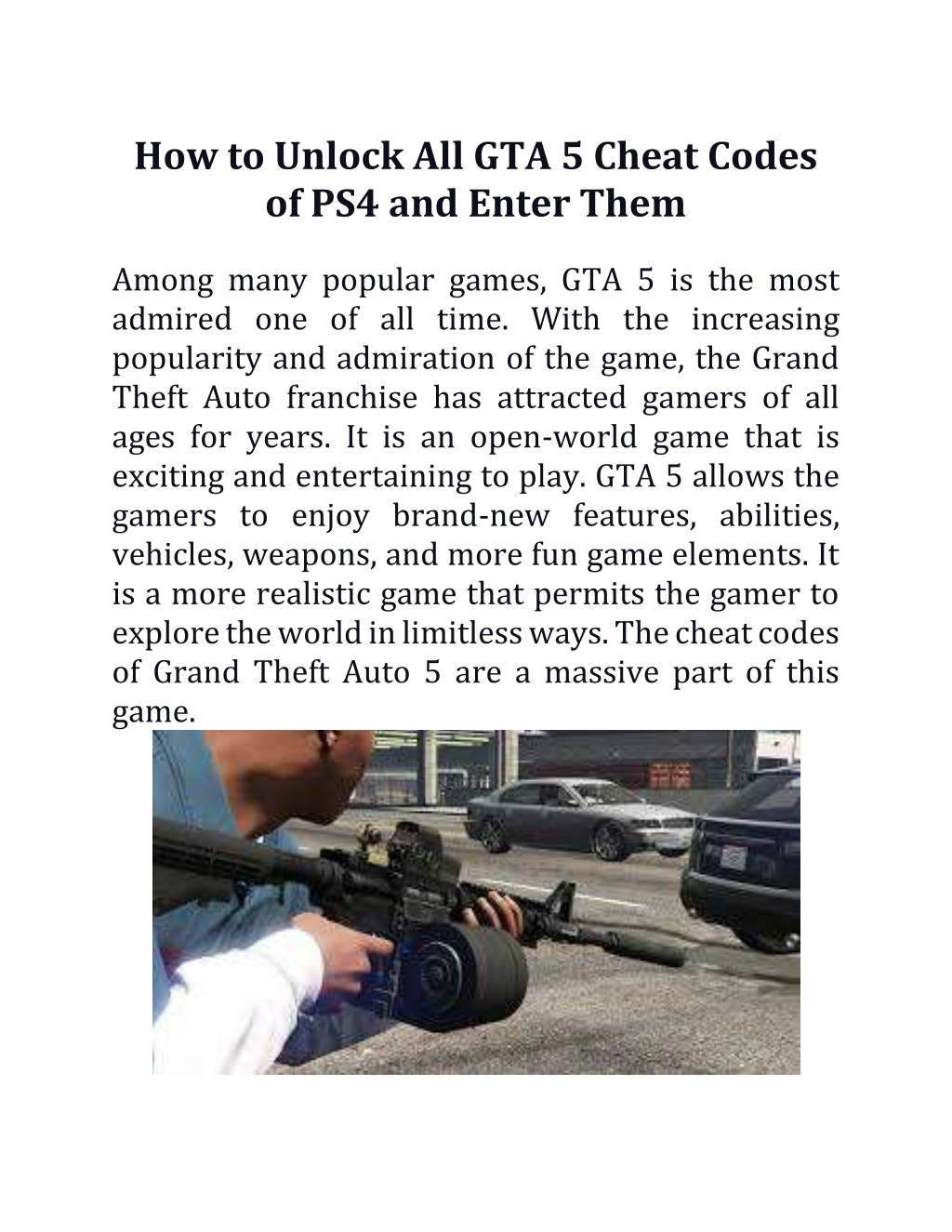 How to Unlock All GTA 5 Cheat Codes of PS4 and Enter Them

Among many popular games, GTA 5 is the most admired one of all time. With the increasing popularity and admiration of the game, the Grand Theft Auto franchise has attracted gamers of all ages for years. It is an open-world game that is exciting and entertaining to play. GTA 5 allows the gamers to enjoy brand-new features, abilities, vehicles, weapons, and more fun game elements. It is a more realistic game that permits the gamer to explore the world in limitless ways. The cheat codes of Grand Theft Auto 5 are a massive part of this game.